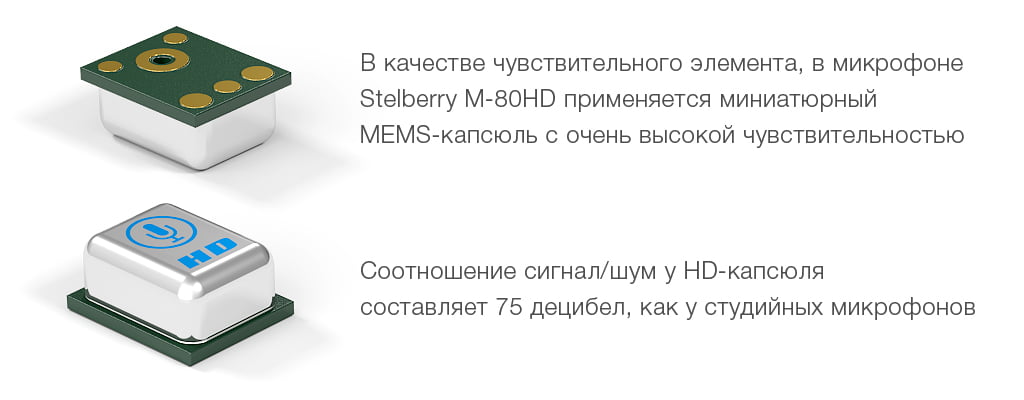 В качестве чувствительного элемента, в микрофоне Stelberry M-80HD применяется миниатюрный MEMS-капсюль с очень высокой чувствительностью

HD

Соотношение сигнал/шум у HD-капсюля составляет 75 децибел, как у студийных микрофонов